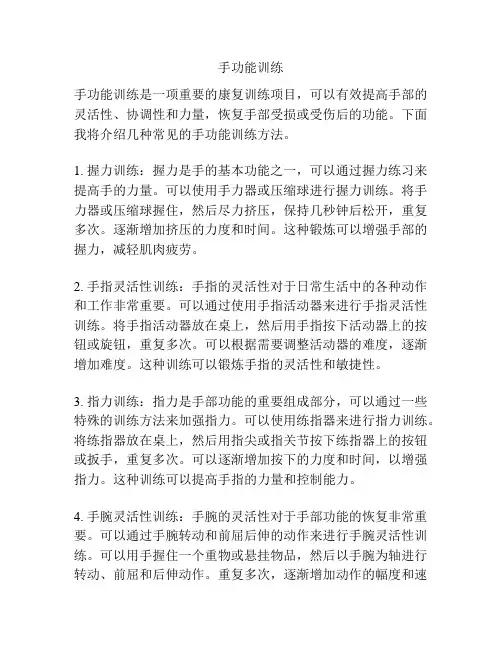 手功能训练

手功能训练是一项重要的康复训练项目，可以有效提高手部的灵活性、协调性和力量，恢复手部受损或受伤后的功能。下面我将介绍几种常见的手功能训练方法。

1. 握力训练：握力是手的基本功能之一，可以通过握力练习来提高手的力量。可以使用手力器或压缩球进行握力训练。将手力器或压缩球握住，然后尽力挤压，保持几秒钟后松开，重复多次。逐渐增加挤压的力度和时间。这种锻炼可以增强手部的握力，减轻肌肉疲劳。

2. 手指灵活性训练：手指的灵活性对于日常生活中的各种动作和工作非常重要。可以通过使用手指活动器来进行手指灵活性训练。将手指活动器放在桌上，然后用手指按下活动器上的按钮或旋钮，重复多次。可以根据需要调整活动器的难度，逐渐增加难度。这种训练可以锻炼手指的灵活性和敏捷性。

3. 指力训练：指力是手部功能的重要组成部分，可以通过一些特殊的训练方法来加强指力。可以使用练指器来进行指力训练。将练指器放在桌上，然后用指尖或指关节按下练指器上的按钮或扳手，重复多次。可以逐渐增加按下的力度和时间，以增强指力。这种训练可以提高手指的力量和控制能力。

4. 手腕灵活性训练：手腕的灵活性对于手部功能的恢复非常重要。可以通过手腕转动和前屈后伸的动作来进行手腕灵活性训练。可以用手握住一个重物或悬挂物品，然后以手腕为轴进行转动、前屈和后伸动作。重复多次，逐渐增加动作的幅度和速